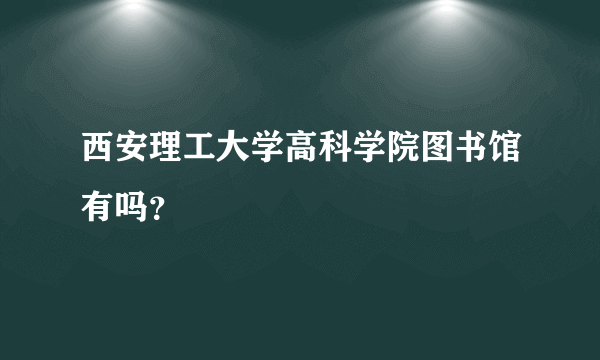 西安理工大学高科学院图书馆有吗?